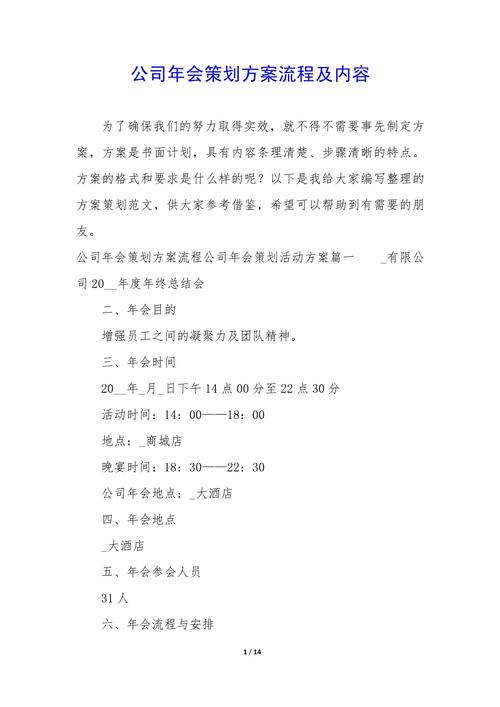 公司年会策划方案流程及内容

为了确保我们的努力取得实效，就不得不需要事先制定方案，方案是书面计划，具有内容条理清楚、步骤清晰的特点。方案的格式和要求是什么样的呢？以下是我给大家编写整理的方案策划范文，供大家参考借鉴，希望可以帮助到有需要的朋友。

公司年会策划方案流程公司年会策划活动方案篇一　　_有限公司20__年度年终总结会

二、年会目的

增强员工之间的凝聚力及团队精神。

三、年会时间

20__年_月_日下午14点00分至22点30分

活动时间：14：00——18：00

地点：_商城店

晚宴时间：18：30——22：30

公司年会地点：_大酒店

四、年会地点

_大酒店

五、年会参会人员

31人

六、年会流程与安排

1 / 14